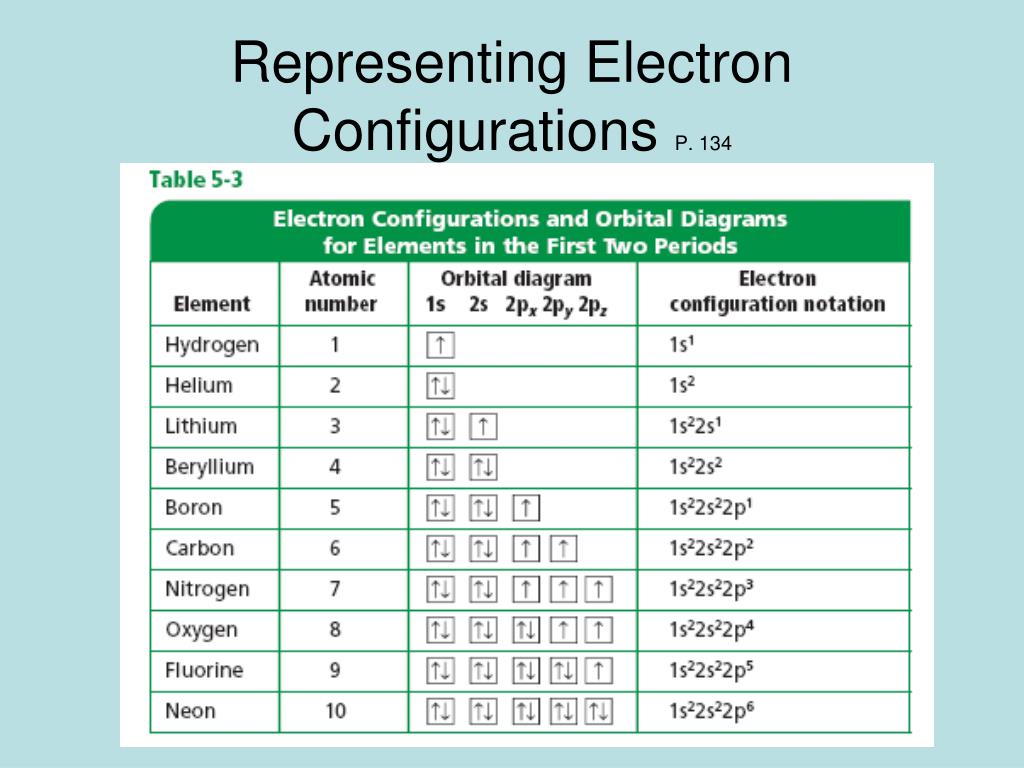 Representing Electron Configurations P. 134

Table 5-3

Electron Configurations and Orbital Diagrams for Elements in the First Two Periods

| Element | Atomic number | Orbital diagram 1s 2s $2p_x$ $2p_y$ $2p_z$ | Electron configuration notation |
|---|---|---|---|
| Hydrogen | 1 | ↑ | $1s^1$ |
| Helium | 2 | ↑↓ | $1s^2$ |
| Lithium | 3 | ↑↓ ↑ | $1s^22s^1$ |
| Beryllium | 4 | ↑↓ ↑↓ | $1s^22s^2$ |
| Boron | 5 | ↑↓ ↑↓ ↑ | $1s^22s^22p^1$ |
| Carbon | 6 | ↑↓ ↑↓ ↑ ↑ | $1s^22s^22p^2$ |
| Nitrogen | 7 | ↑↓ ↑↓ ↑ ↑ ↑ | $1s^22s^22p^3$ |
| Oxygen | 8 | ↑↓ ↑↓ ↑↓ ↑ ↑ | $1s^22s^22p^4$ |
| Fluorine | 9 | ↑↓ ↑↓ ↑↓ ↑↓ ↑ | $1s^22s^22p^5$ |
| Neon | 10 | ↑↓ ↑↓ ↑↓ ↑↓ ↑↓ | $1s^22s^22p^6$ |